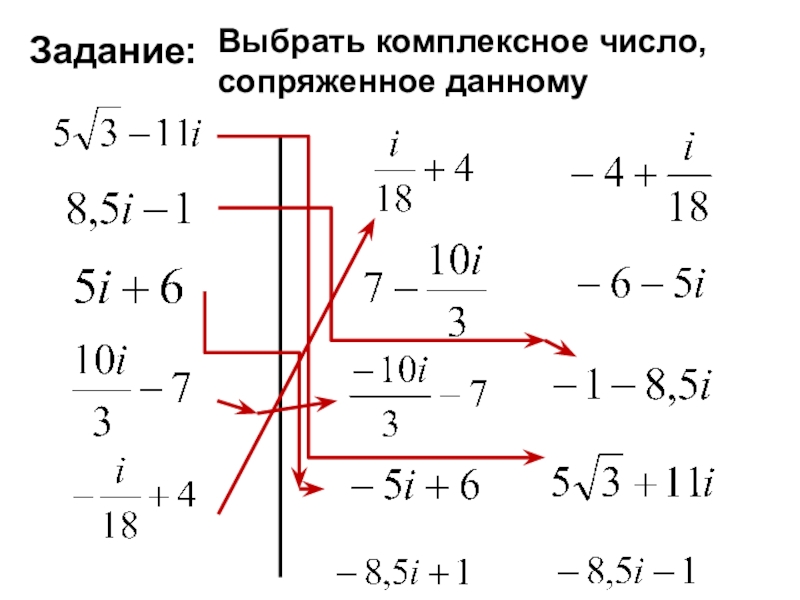 Задание:

Выбрать комплексное число, сопряженное данному

$5\sqrt{3}-11i$

$8,5i-1$

$5i+6$

$\frac{10i}{3}-7$

$-\frac{i}{18}+4$

$\frac{i}{18}+4$

$7-\frac{10i}{3}$

$\frac{-10i}{3}-7$

$-5i+6$

$-8,5i+1$

$-4+\frac{i}{18}$

$-6-5i$

$-1-8,5i$

$5\sqrt{3}+11i$

$-8,5i-1$